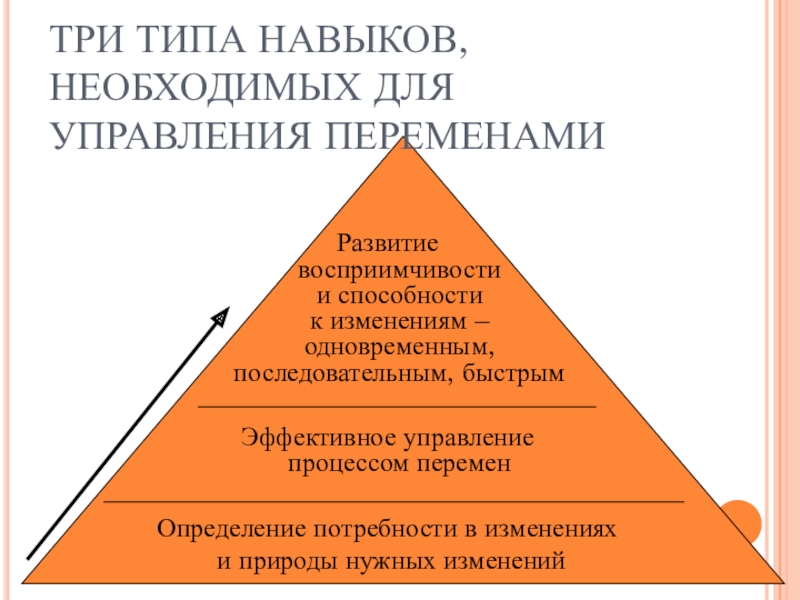 ТРИ ТИПА НАВЫКОВ, НЕОБХОДИМЫХ ДЛЯ УПРАВЛЕНИЯ ПЕРЕМЕНАМИ

Развитие восприимчивости и способности к изменениям – одновременным, последовательным, быстрым

Эффективное управление процессом перемен

Определение потребности в изменениях и природы нужных изменений